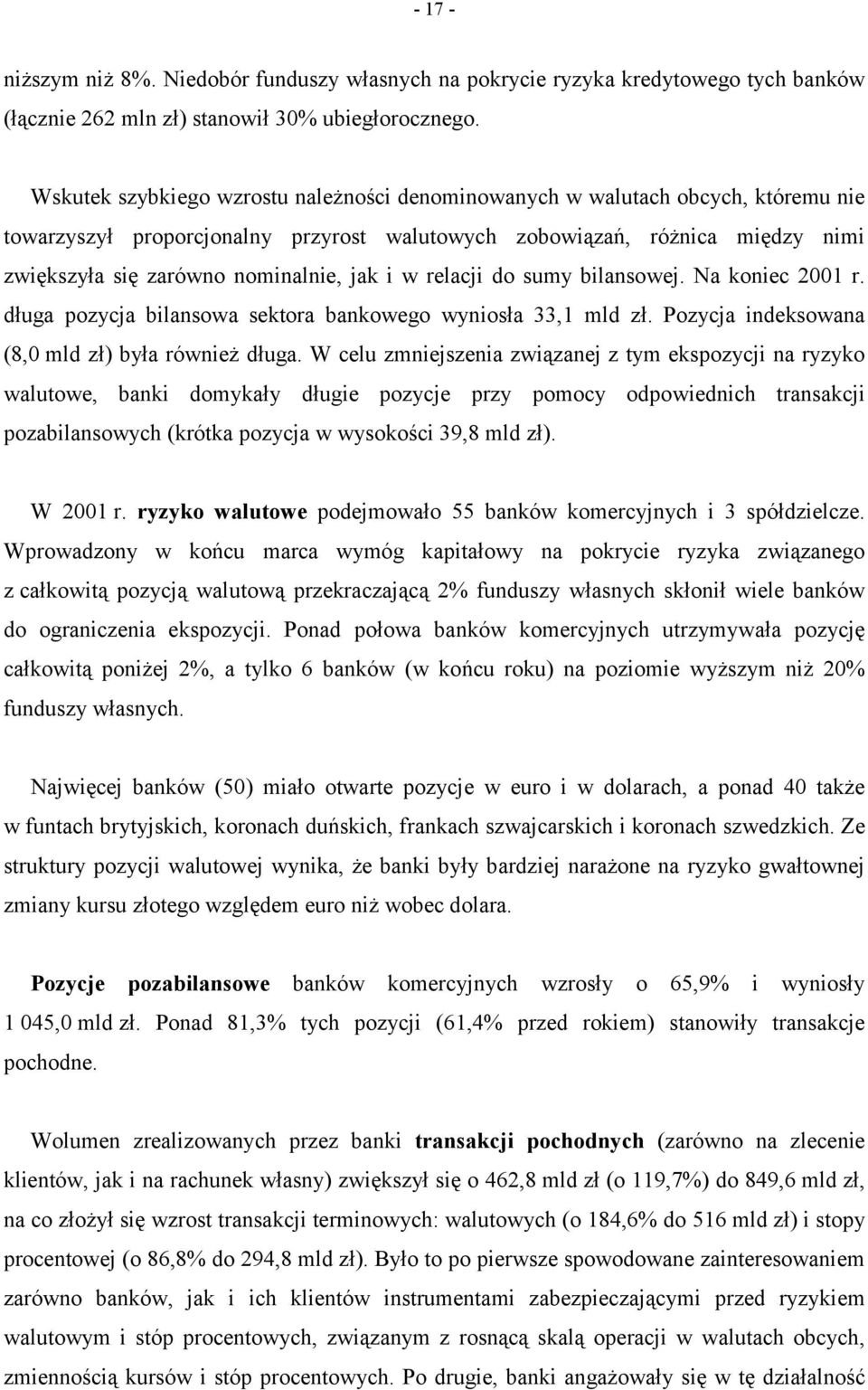 - 17 -

niższym niż 8%. Niedobór funduszy własnych na pokrycie ryzyka kredytowego tych banków (łącznie 262 mln zł) stanowił 30% ubiegłorocznego.

Wskutek szybkiego wzrostu należności denominowanych w walutach obcych, któremu nie towarzyszył proporcjonalny przyrost walutowych zobowiązań, różnica między nimi zwiększyła się zarówno nominalnie, jak i w relacji do sumy bilansowej. Na koniec 2001 r. długa pozycja bilansowa sektora bankowego wyniosła 33,1 mld zł. Pozycja indeksowana (8,0 mld zł) była również długa. W celu zmniejszenia związanej z tym ekspozycji na ryzyko walutowe, banki domykały długie pozycje przy pomocy odpowiednich transakcji pozabilansowych (krótka pozycja w wysokości 39,8 mld zł).

W 2001 r. ryzyko walutowe podejmowało 55 banków komercyjnych i 3 spółdzielcze. Wprowadzony w końcu marca wymóg kapitałowy na pokrycie ryzyka związanego z całkowitą pozycją walutową przekraczającą 2% funduszy własnych skłonił wiele banków do ograniczenia ekspozycji. Ponad połowa banków komercyjnych utrzymywała pozycję całkowitą poniżej 2%, a tylko 6 banków (w końcu roku) na poziomie wyższym niż 20% funduszy własnych.

Najwięcej banków (50) miało otwarte pozycje w euro i w dolarach, a ponad 40 także w funtach brytyjskich, koronach duńskich, frankach szwajcarskich i koronach szwedzkich. Ze struktury pozycji walutowej wynika, że banki były bardziej narażone na ryzyko gwałtownej zmiany kursu złotego względem euro niż wobec dolara.

Pozycje pozabilansowe banków komercyjnych wzrosły o 65,9% i wyniosły 1 045,0 mld zł. Ponad 81,3% tych pozycji (61,4% przed rokiem) stanowiły transakcje pochodne.

Wolumen zrealizowanych przez banki transakcji pochodnych (zarówno na zlecenie klientów, jak i na rachunek własny) zwiększył się o 462,8 mld zł (o 119,7%) do 849,6 mld zł, na co złożył się wzrost transakcji terminowych: walutowych (o 184,6% do 516 mld zł) i stopy procentowej (o 86,8% do 294,8 mld zł). Było to po pierwsze spowodowane zainteresowaniem zarówno banków, jak i ich klientów instrumentami zabezpieczającymi przed ryzykiem walutowym i stóp procentowych, związanym z rosnącą skalą operacji w walutach obcych, zmiennością kursów i stóp procentowych. Po drugie, banki angażowały się w tę działalność